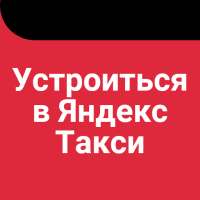 Устроиться в Яндекс Такси